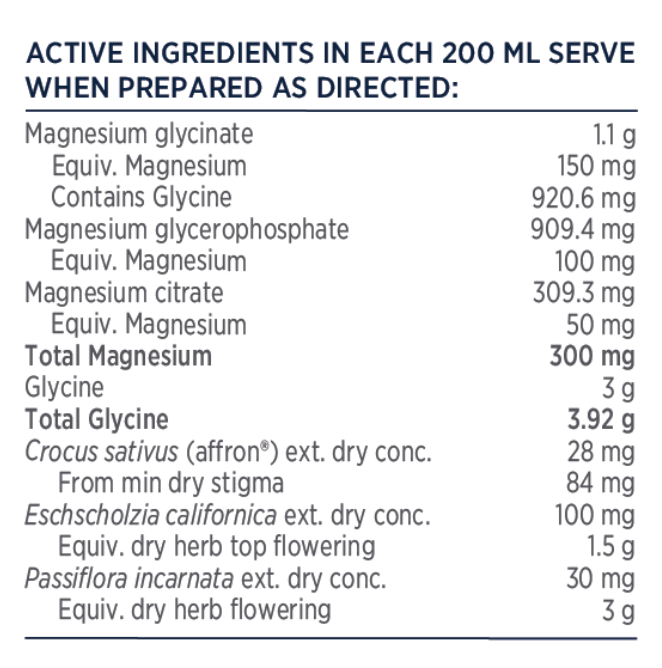 ACTIVE INGREDIENTS IN EACH 200 ML SERVE WHEN PREPARED AS DIRECTED:

Magnesium glycinate 1.1 g
Equiv. Magnesium 150 mg
Contains Glycine 920.6 mg
Magnesium glycerophosphate 909.4 mg
Equiv. Magnesium 100 mg
Magnesium citrate 309.3 mg
Equiv. Magnesium 50 mg
Total Magnesium 300 mg
Glycine 3 g
Total Glycine 3.92 g
Crocus sativus (affron®) ext. dry conc. 28 mg
From min dry stigma 84 mg
Eschscholzia californica ext. dry conc. 100 mg
Equiv. dry herb top flowering 1.5 g
Passiflora incarnata ext. dry conc. 30 mg
Equiv. dry herb flowering 3 g